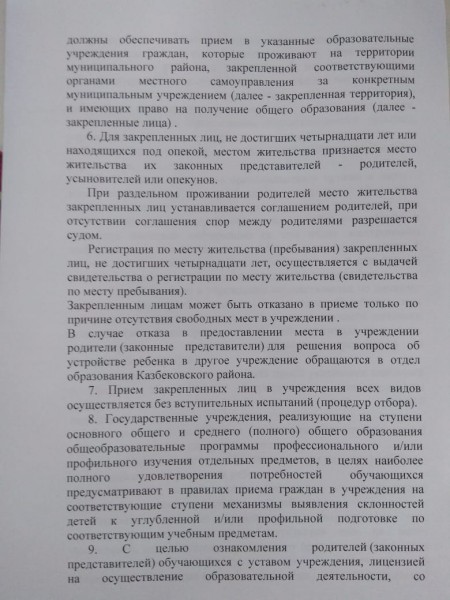 должны обеспечивать прием в указанные образовательные учреждения граждан, которые проживают на территории муниципального района, закрепленной соответствующими органами местного самоуправления за конкретным муниципальным учреждением (далее - закрепленная территория), и имеющих право на получение общего образования (далее - закрепленные лица) .

6. Для закрепленных лиц, не достигших четырнадцати лет или находящихся под опекой, местом жительства признается место жительства их законных представителей - родителей, усыновителей или опекунов.

При раздельном проживании родителей место жительства закрепленных лиц устанавливается соглашением родителей, при отсутствии соглашения спор между родителями разрешается судом.

Регистрация по месту жительства (пребывания) закрепленных лиц, не достигших четырнадцати лет, осуществляется с выдачей свидетельства о регистрации по месту жительства (свидетельства по месту пребывания).

Закрепленным лицам может быть отказано в приеме только по причине отсутствия свободных мест в учреждении .

В случае отказа в предоставлении места в учреждении родители (законные представители) для решения вопроса об устройстве ребенка в другое учреждение обращаются в отдел образования Казбековского района.

7. Прием закрепленных лиц в учреждения всех видов осуществляется без вступительных испытаний (процедур отбора).

8. Государственные учреждения, реализующие на ступени основного общего и среднего (полного) общего образования общеобразовательные программы профессионального и/или профильного изучения отдельных предметов, в целях наиболее полного удовлетворения потребностей обучающихся предусматривают в правилах приема граждан в учреждения на соответствующие ступени механизмы выявления склонностей детей к углубленной и/или профильной подготовке по соответствующим учебным предметам.

9. С целью ознакомления родителей (законных представителей) обучающихся с уставом учреждения, лицензией на осуществление образовательной деятельности, со